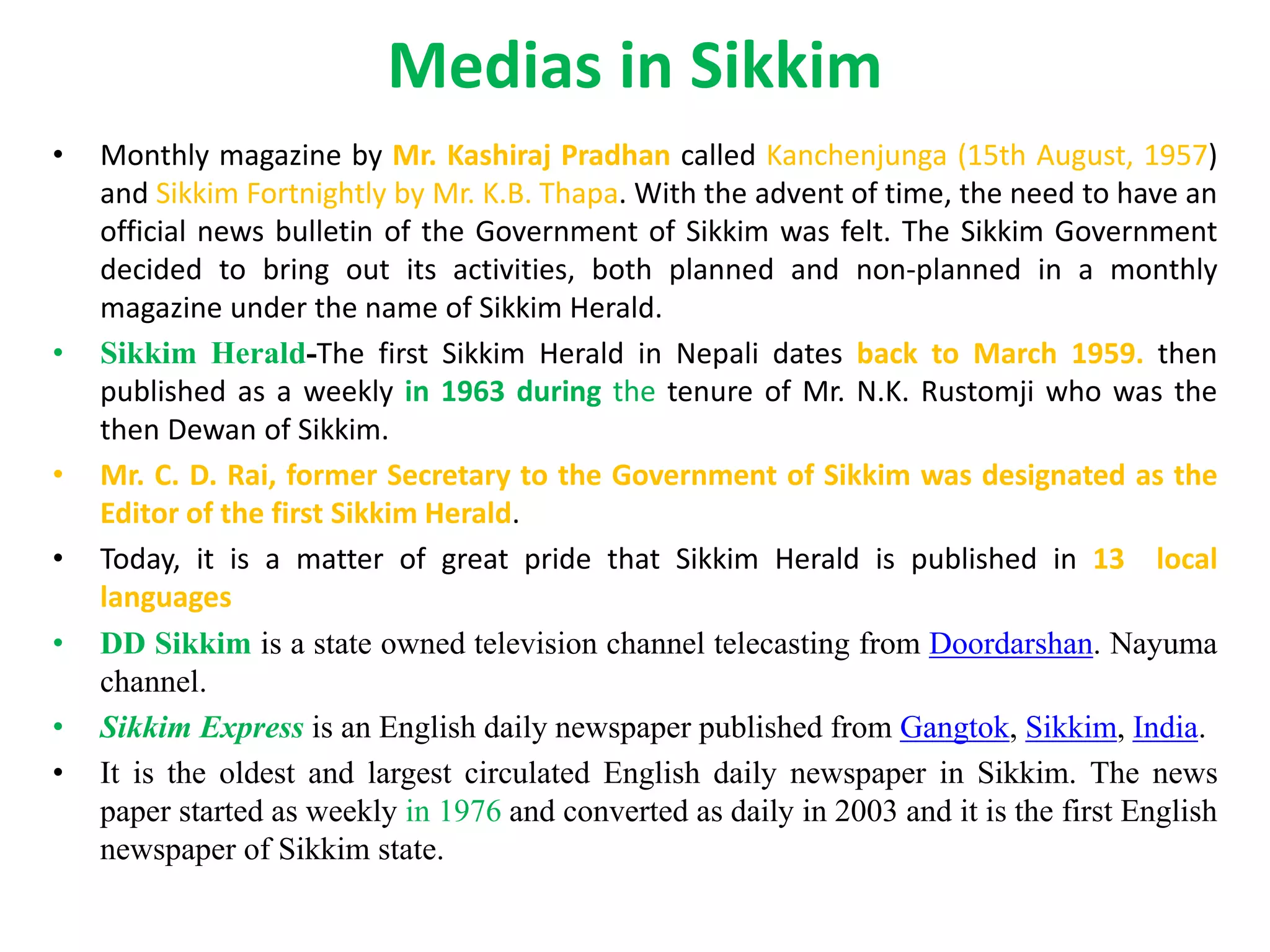 Medias in Sikkim

• Monthly magazine by Mr. Kashiraj Pradhan called Kanchenjunga (15th August, 1957) and Sikkim Fortnightly by Mr. K.B. Thapa. With the advent of time, the need to have an official news bulletin of the Government of Sikkim was felt. The Sikkim Government decided to bring out its activities, both planned and non-planned in a monthly magazine under the name of Sikkim Herald.

• Sikkim Herald-The first Sikkim Herald in Nepali dates back to March 1959. then published as a weekly in 1963 during the tenure of Mr. N.K. Rustomji who was the then Dewan of Sikkim.

• Mr. C. D. Rai, former Secretary to the Government of Sikkim was designated as the Editor of the first Sikkim Herald.

• Today, it is a matter of great pride that Sikkim Herald is published in 13 local languages

• DD Sikkim is a state owned television channel telecasting from Doordarshan. Nayuma channel.

• Sikkim Express is an English daily newspaper published from Gangtok, Sikkim, India.

• It is the oldest and largest circulated English daily newspaper in Sikkim. The news paper started as weekly in 1976 and converted as daily in 2003 and it is the first English newspaper of Sikkim state.